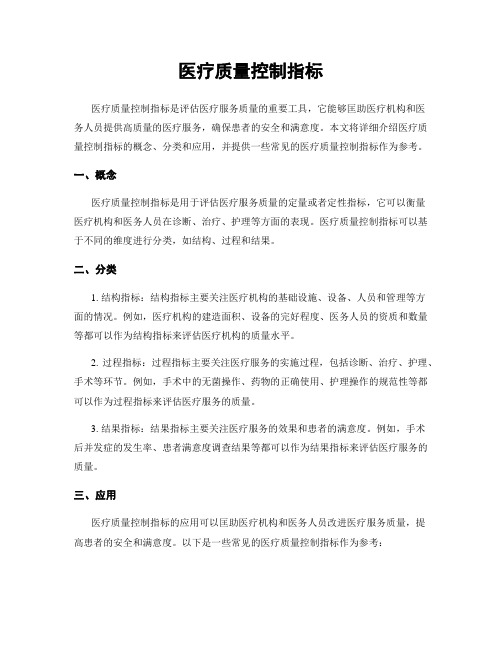 医疗质量控制指标

医疗质量控制指标是评估医疗服务质量的重要工具，它能够匡助医疗机构和医务人员提供高质量的医疗服务，确保患者的安全和满意度。本文将详细介绍医疗质量控制指标的概念、分类和应用，并提供一些常见的医疗质量控制指标作为参考。

一、概念

医疗质量控制指标是用于评估医疗服务质量的定量或者定性指标，它可以衡量医疗机构和医务人员在诊断、治疗、护理等方面的表现。医疗质量控制指标可以基于不同的维度进行分类，如结构、过程和结果。

二、分类

1. 结构指标：结构指标主要关注医疗机构的基础设施、设备、人员和管理等方面的情况。例如，医疗机构的建造面积、设备的完好程度、医务人员的资质和数量等都可以作为结构指标来评估医疗机构的质量水平。

2. 过程指标：过程指标主要关注医疗服务的实施过程，包括诊断、治疗、护理、手术等环节。例如，手术中的无菌操作、药物的正确使用、护理操作的规范性等都可以作为过程指标来评估医疗服务的质量。

3. 结果指标：结果指标主要关注医疗服务的效果和患者的满意度。例如，手术后并发症的发生率、患者满意度调查结果等都可以作为结果指标来评估医疗服务的质量。

三、应用

医疗质量控制指标的应用可以匡助医疗机构和医务人员改进医疗服务质量，提高患者的安全和满意度。以下是一些常见的医疗质量控制指标作为参考：